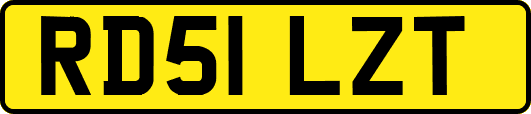 RD51 LZT